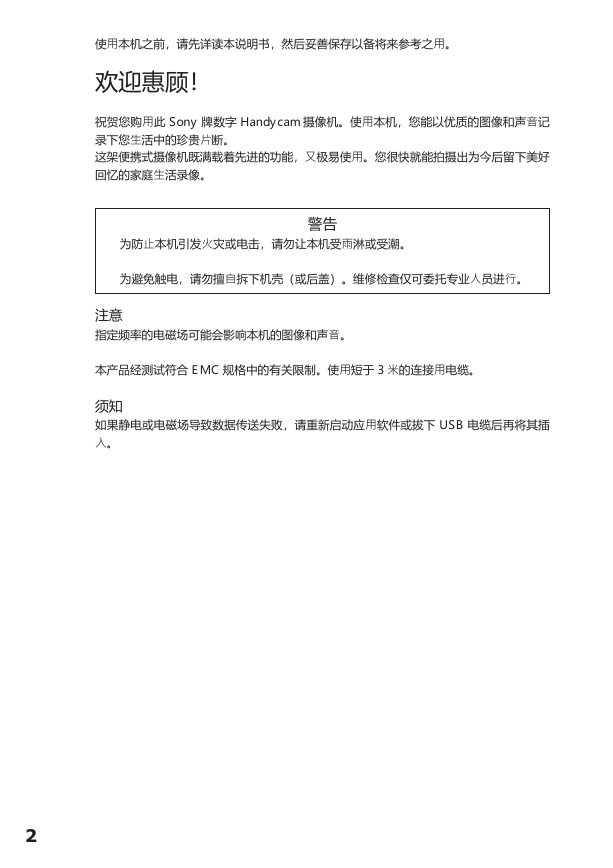 使用本机之前，请先详读本说明书，然后妥善保存以备将来参考之用。

欢迎惠顾!

祝贺您购用此 Sony 牌数字 Handycam 摄像机。使用本机，您能以优质的图像和声音记录下您生活中的珍贵片断。
这架便携式摄像机既满载着先进的功能，又极易使用。您很快就能拍摄出为今后留下美好回忆的家庭生活录像。

警告
为防止本机引发火灾或电击，请勿让本机受雨淋或受潮。

为避免触电，请勿擅自拆下机壳（或后盖）。维修检查仅可委托专业人员进行。

注意
指定频率的电磁场可能会影响本机的图像和声音。

本产品经测试符合 EMC 规格中的有关限制。使用短于 3 米的连接用电缆。

须知
如果静电或电磁场导致数据传送失败，请重新启动应用软件或拔下 USB 电缆后再将其插入。

2